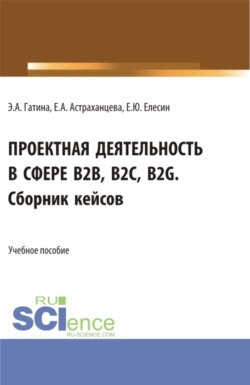 Э.А. Гатина, Е.А. Астраханцева, Е.Ю. Елесин

ПРОЕКТНАЯ ДЕЯТЕЛЬНОСТЬ В СФЕРЕ B2B, B2C, B2G. Сборник кейсов

Учебное пособие

RU SCIence RU-SCIENCE.COM